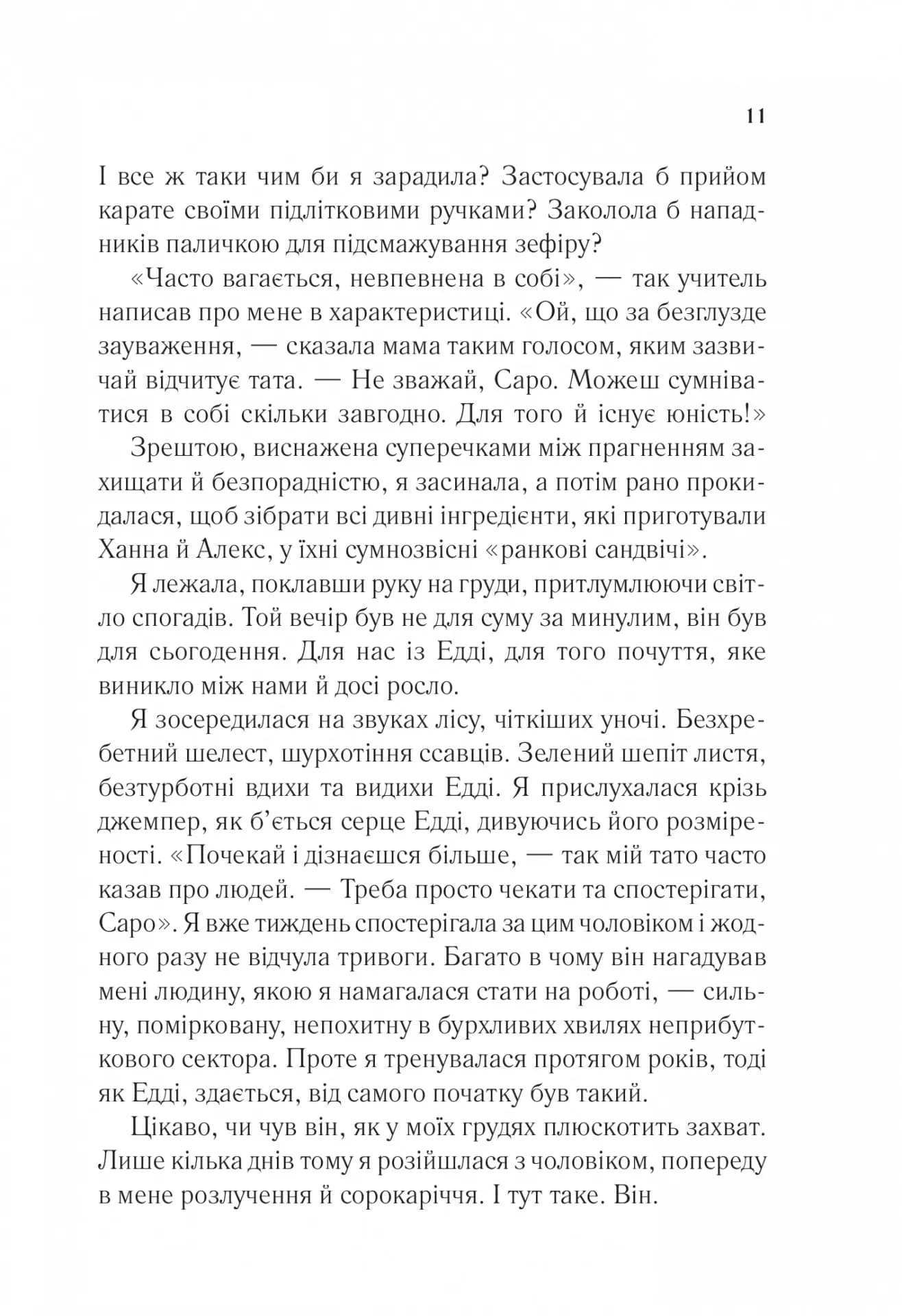 11

І все ж таки чим би я зарадила? Застосувала б прийом карате своїми підлітковими ручками? Заколола б нападників паличкою для підсмажування зефіру?

«Часто вагається, невпевнена в собі», — так учитель написав про мене в характеристиці. «Ой, що за безглузде зауваження, — сказала мама таким голосом, яким зазвичай відчитує тата. — Не зважай, Саро. Можеш сумніватися в собі скільки завгодно. Для того й існує юність!»

Зрештою, виснажена суперечками між прагненням захищати й безпорадністю, я засинала, а потім рано прокидалася, щоб зібрати всі дивні інгредієнти, які приготували Ханна й Алекс, у їхні сумнозвісні «ранкові сандвічі».

Я лежала, поклавши руку на груди, притлумлюючи світло спогадів. Той вечір був не для суму за минулим, він був для сьогодення. Для нас із Едді, для того почуття, яке виникло між нами й досі росло.

Я зосередилася на звуках лісу, чіткіших уночі. Безхребетний шелест, шурхотіння ссавців. Зелений шепіт листя, безтурботні вдихи та видихи Едді. Я прислухалася крізь джемпер, як б'ється серце Едді, дивуючись його розміреності. «Почекай і дізнаєшся більше, — так мій тато часто казав про людей. — Треба просто чекати та спостерігати, Саро». Я вже тиждень спостерігала за цим чоловіком і жодного разу не відчула тривоги. Багато в чому він нагадував мені людину, якою я намагалася стати на роботі, — сильну, помірковану, непохитну в бурхливих хвилях неприбуткового сектора. Проте я тренувалася протягом років, тоді як Едді, здається, від самого початку був такий.

Цікаво, чи чув він, як у моїх грудях плюскотить захват. Лише кілька днів тому я розійшлася з чоловіком, попереду в мене розлучення й сорокаріччя. І тут таке. Він.